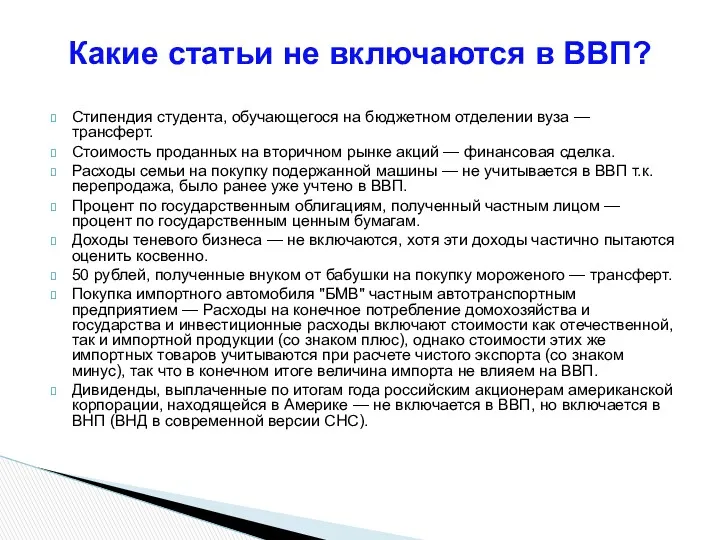 Какие статьи не включаются в ВВП?

Стипендия студента, обучающегося на бюджетном отделении вуза — трансферт.

Стоимость проданных на вторичном рынке акций — финансовая сделка.

Расходы семьи на покупку подержанной машины — не учитывается в ВВП т.к. перепродажа, было ранее уже учтено в ВВП.

Процент по государственным облигациям, полученный частным лицом — процент по государственным ценным бумагам.

Доходы теневого бизнеса — не включаются, хотя эти доходы частично пытаются оценить косвенно.

50 рублей, полученные внуком от бабушки на покупку мороженого — трансферт.

Покупка импортного автомобиля "БМВ" частным автотранспортным предприятием — Расходы на конечное потребление домохозяйства и государства и инвестиционные расходы включают стоимости как отечественной, так и импортной продукции (со знаком плюс), однако стоимости этих же импортных товаров учитываются при расчете чистого экспорта (со знаком минус), так что в конечном итоге величина импорта не влияем на ВВП.

Дивиденды, выплаченные по итогам года российским акционерам американской корпорации, находящейся в Америке — не включается в ВВП, но включается в ВНП (ВНД в современной версии СНС).